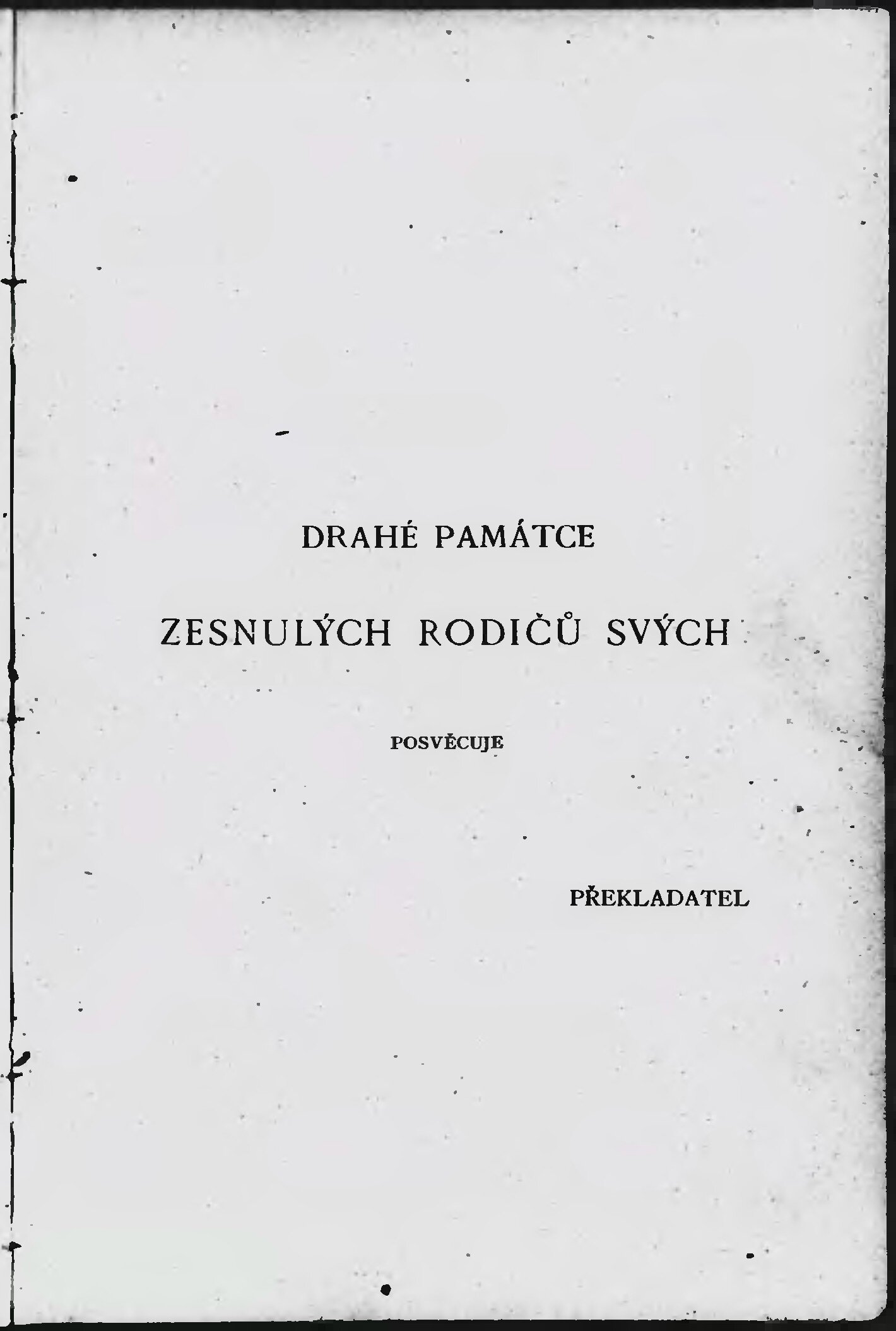 DRAHÉ PAMÁTCE

ZESNULÝCH RODIČŮ SVÝCH

POSVĚCUJE

PŘEKLADATEL